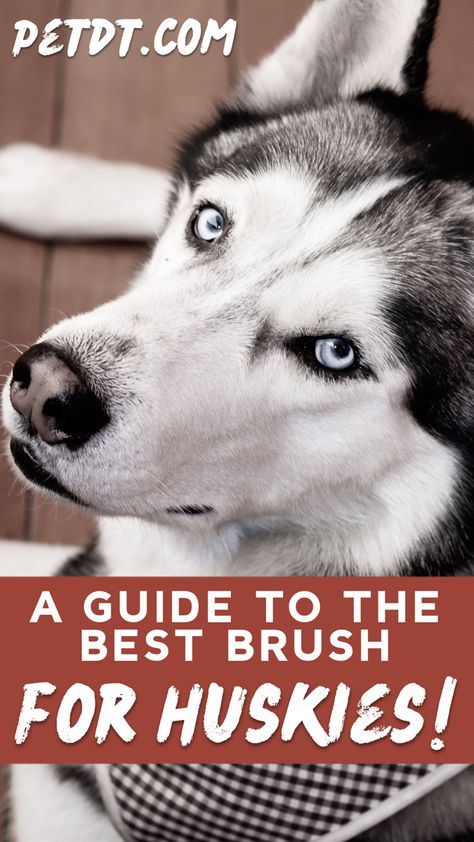 PETDT.COM

A GUIDE TO THE BEST BRUSH FOR HUSKIES!